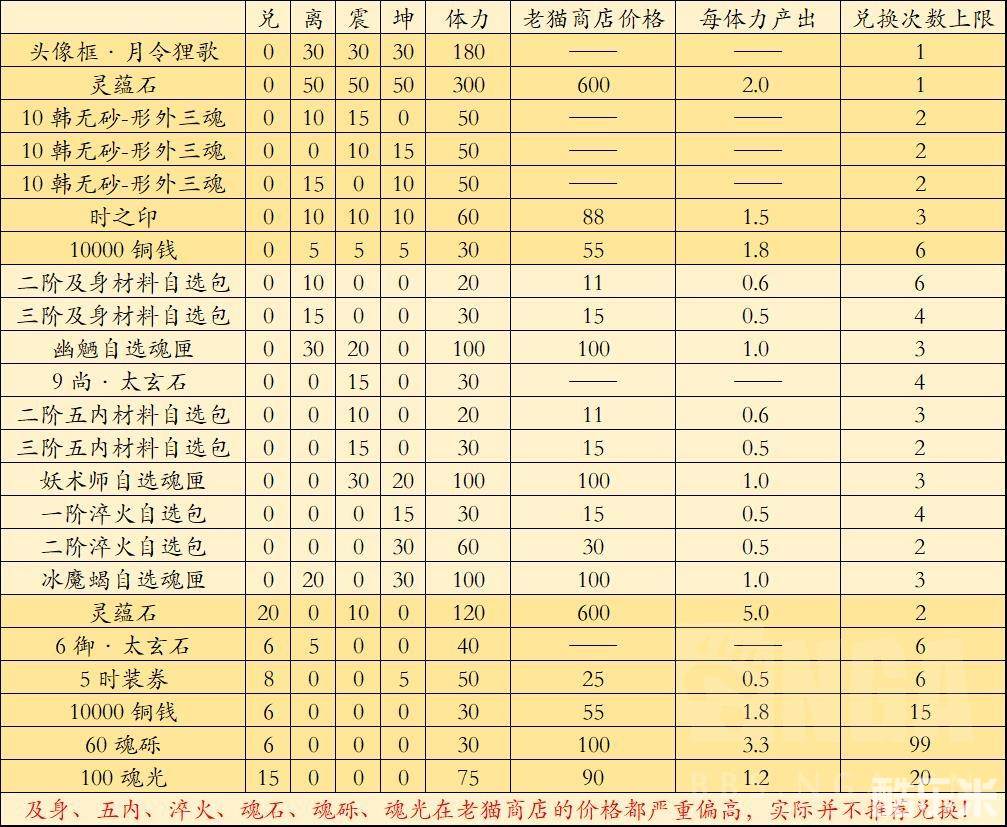 |  | 兑 | 离 | 震 | 坤 | 体力 | 老猫商店价格 | 每体力产出 | 兑换次数上限 |
|---|---|---|---|---|---|---|---|---|
| 头像框 · 月令狸歌 | 0 | 30 | 30 | 30 | 180 | —— | —— | 1 |
| 灵蕴石 | 0 | 50 | 50 | 50 | 300 | 600 | 2.0 | 1 |
| 10 韩无砂-形外三魂 | 0 | 10 | 15 | 0 | 50 | —— | —— | 2 |
| 10 韩无砂-形外三魂 | 0 | 0 | 10 | 15 | 50 | —— | —— | 2 |
| 10 韩无砂-形外三魂 | 0 | 15 | 0 | 10 | 50 | —— | —— | 2 |
| 时之印 | 0 | 10 | 10 | 10 | 60 | 88 | 1.5 | 3 |
| 10000 铜钱 | 0 | 5 | 5 | 5 | 30 | 55 | 1.8 | 6 |
| 二阶及身材料自选包 | 0 | 10 | 0 | 0 | 20 | 11 | 0.6 | 6 |
| 三阶及身材料自选包 | 0 | 15 | 0 | 0 | 30 | 15 | 0.5 | 4 |
| 幽魑自选魂匣 | 0 | 30 | 20 | 0 | 100 | 100 | 1.0 | 3 |
| 9 尚 · 太玄石 | 0 | 0 | 15 | 0 | 30 | —— | —— | 4 |
| 二阶五内材料自选包 | 0 | 0 | 10 | 0 | 20 | 11 | 0.6 | 3 |
| 三阶五内材料自选包 | 0 | 0 | 15 | 0 | 30 | 15 | 0.5 | 2 |
| 妖术师自选魂匣 | 0 | 0 | 30 | 20 | 100 | 100 | 1.0 | 3 |
| 一阶淬火自选包 | 0 | 0 | 0 | 15 | 30 | 15 | 0.5 | 4 |
| 二阶淬火自选包 | 0 | 0 | 0 | 30 | 60 | 30 | 0.5 | 2 |
| 冰魔蝎自选魂匣 | 0 | 20 | 0 | 30 | 100 | 100 | 1.0 | 3 |
| 灵蕴石 | 20 | 0 | 10 | 0 | 120 | 600 | 5.0 | 2 |
| 6 御 · 太玄石 | 6 | 5 | 0 | 0 | 40 | —— | —— | 6 |
| 5 时装券 | 8 | 0 | 0 | 5 | 50 | 25 | 0.5 | 6 |
| 10000 铜钱 | 6 | 0 | 0 | 0 | 30 | 55 | 1.8 | 15 |
| 60 魂砾 | 6 | 0 | 0 | 0 | 30 | 100 | 3.3 | 99 |
| 100 魂光 | 15 | 0 | 0 | 0 | 75 | 90 | 1.2 | 20 |

及身、五内、淬火、魂石、魂砾、魂光在老猫商店的价格都严重偏高，实际并不推荐兑换！